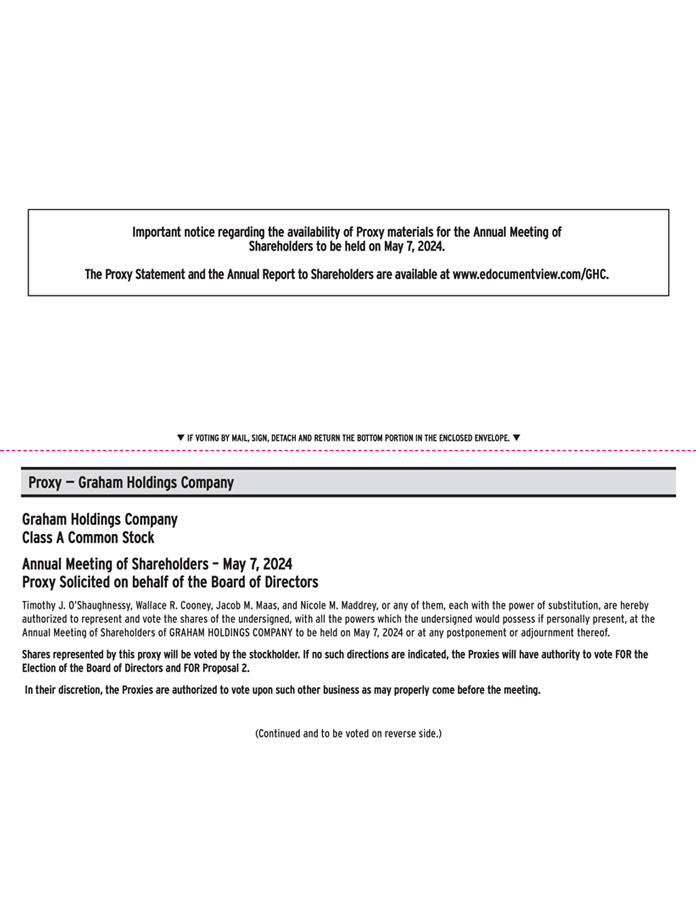 Important notice regarding the availability of Proxy materials for the Annual Meeting of Shareholders to be held on May 7, 2024.

The Proxy Statement and the Annual Report to Shareholders are available at www.edocumentview.com/GHC.

▼ IF VOTING BY MAIL, SIGN, DETACH AND RETURN THE BOTTOM PORTION IN THE ENCLOSED ENVELOPE. ▼

Proxy — Graham Holdings Company

Graham Holdings Company
Class A Common Stock

Annual Meeting of Shareholders – May 7, 2024
Proxy Solicited on behalf of the Board of Directors

Timothy J. O'Shaughnessy, Wallace R. Cooney, Jacob M. Maas, and Nicole M. Maddrey, or any of them, each with the power of substitution, are hereby authorized to represent and vote the shares of the undersigned, with all the powers which the undersigned would possess if personally present, at the Annual Meeting of Shareholders of GRAHAM HOLDINGS COMPANY to be held on May 7, 2024 or at any postponement or adjournment thereof.

Shares represented by this proxy will be voted by the stockholder. If no such directions are indicated, the Proxies will have authority to vote FOR the Election of the Board of Directors and FOR Proposal 2.

In their discretion, the Proxies are authorized to vote upon such other business as may properly come before the meeting.

(Continued and to be voted on reverse side.)